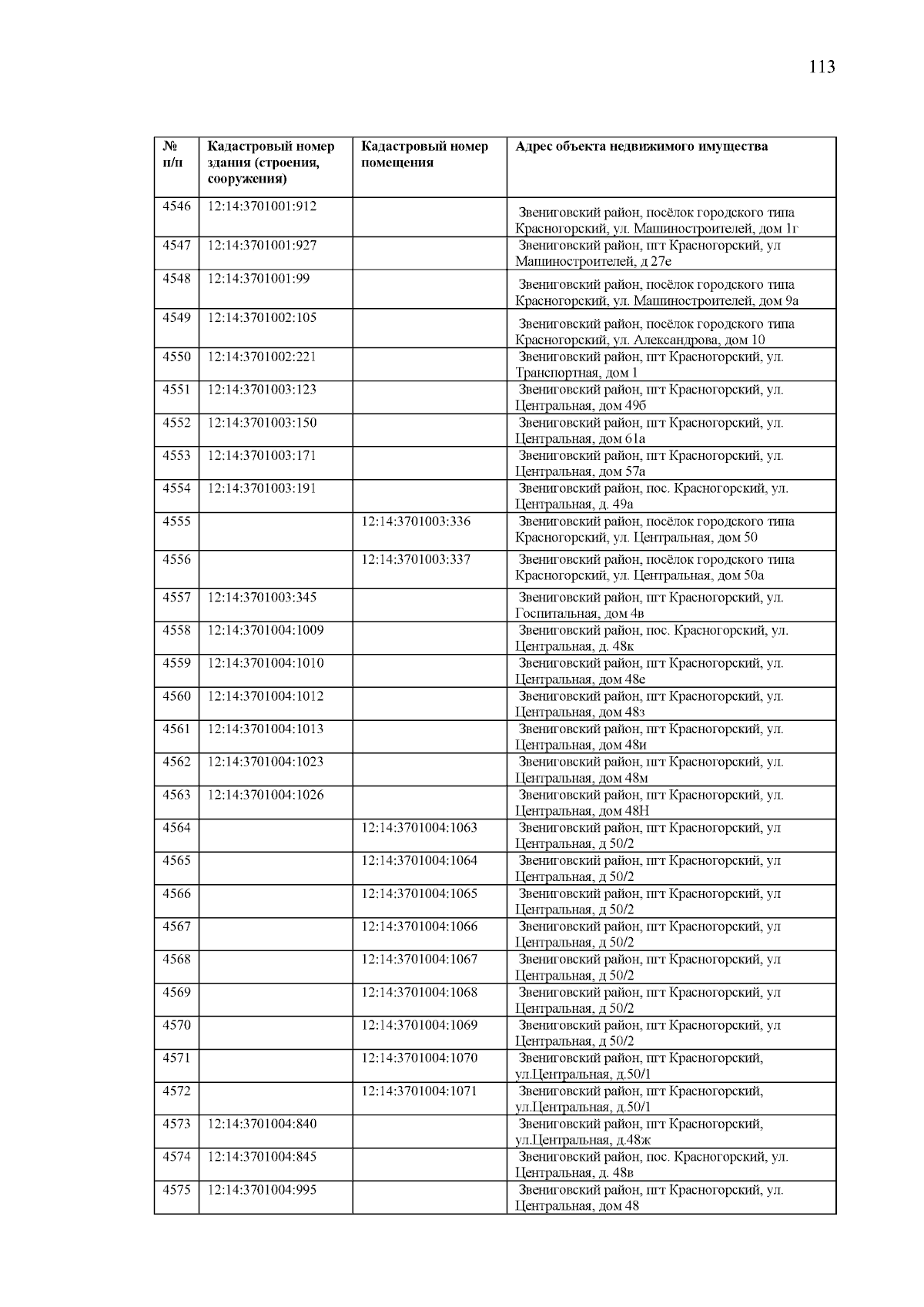 113

| № п/п | Кадастровый номер здания (строения, сооружения) | Кадастровый номер помещения | Адрес объекта недвижимого имущества |
|---|---|---|---|
| 4546 | 12:14:3701001:912 | | Звениговский район, посёлок городского типа Красногорский, ул. Машиностроителей, дом 1г |
| 4547 | 12:14:3701001:927 | | Звениговский район, пгт Красногорский, ул Машиностроителей, д 27е |
| 4548 | 12:14:3701001:99 | | Звениговский район, посёлок городского типа Красногорский, ул. Машиностроителей, дом 9а |
| 4549 | 12:14:3701002:105 | | Звениговский район, посёлок городского типа Красногорский, ул. Александрова, дом 10 |
| 4550 | 12:14:3701002:221 | | Звениговский район, пгт Красногорский, ул. Транспортная, дом 1 |
| 4551 | 12:14:3701003:123 | | Звениговский район, пгт Красногорский, ул. Центральная, дом 49б |
| 4552 | 12:14:3701003:150 | | Звениговский район, пгт Красногорский, ул. Центральная, дом 61а |
| 4553 | 12:14:3701003:171 | | Звениговский район, пгт Красногорский, ул. Центральная, дом 57а |
| 4554 | 12:14:3701003:191 | | Звениговский район, пос. Красногорский, ул. Центральная, д. 49а |
| 4555 | | 12:14:3701003:336 | Звениговский район, посёлок городского типа Красногорский, ул. Центральная, дом 50 |
| 4556 | | 12:14:3701003:337 | Звениговский район, посёлок городского типа Красногорский, ул. Центральная, дом 50а |
| 4557 | 12:14:3701003:345 | | Звениговский район, пгт Красногорский, ул. Госпитальная, дом 4в |
| 4558 | 12:14:3701004:1009 | | Звениговский район, пос. Красногорский, ул. Центральная, д. 48к |
| 4559 | 12:14:3701004:1010 | | Звениговский район, пгт Красногорский, ул. Центральная, дом 48е |
| 4560 | 12:14:3701004:1012 | | Звениговский район, пгт Красногорский, ул. Центральная, дом 48з |
| 4561 | 12:14:3701004:1013 | | Звениговский район, пгт Красногорский, ул. Центральная, дом 48и |
| 4562 | 12:14:3701004:1023 | | Звениговский район, пгт Красногорский, ул. Центральная, дом 48м |
| 4563 | 12:14:3701004:1026 | | Звениговский район, пгт Красногорский, ул. Центральная, дом 48Н |
| 4564 | | 12:14:3701004:1063 | Звениговский район, пгт Красногорский, ул Центральная, д 50/2 |
| 4565 | | 12:14:3701004:1064 | Звениговский район, пгт Красногорский, ул Центральная, д 50/2 |
| 4566 | | 12:14:3701004:1065 | Звениговский район, пгт Красногорский, ул Центральная, д 50/2 |
| 4567 | | 12:14:3701004:1066 | Звениговский район, пгт Красногорский, ул Центральная, д 50/2 |
| 4568 | | 12:14:3701004:1067 | Звениговский район, пгт Красногорский, ул Центральная, д 50/2 |
| 4569 | | 12:14:3701004:1068 | Звениговский район, пгт Красногорский, ул Центральная, д 50/2 |
| 4570 | | 12:14:3701004:1069 | Звениговский район, пгт Красногорский, ул Центральная, д 50/2 |
| 4571 | | 12:14:3701004:1070 | Звениговский район, пгт Красногорский, ул.Центральная, д.50/1 |
| 4572 | | 12:14:3701004:1071 | Звениговский район, пгт Красногорский, ул.Центральная, д.50/1 |
| 4573 | 12:14:3701004:840 | | Звениговский район, пгт Красногорский, ул.Центральная, д.48ж |
| 4574 | 12:14:3701004:845 | | Звениговский район, пос. Красногорский, ул. Центральная, д. 48в |
| 4575 | 12:14:3701004:995 | | Звениговский район, пгт Красногорский, ул. Центральная, дом 48 |